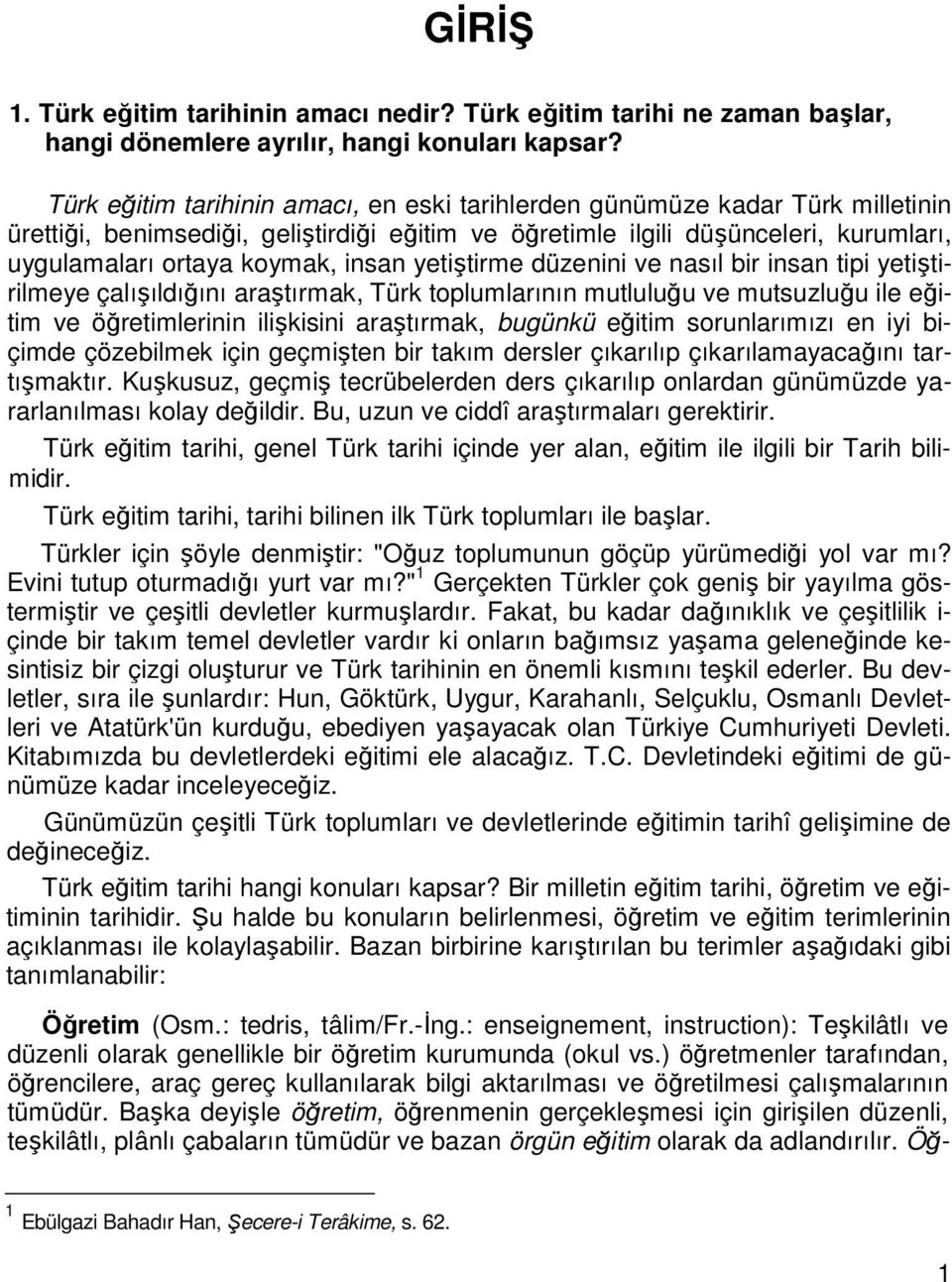 GİRİŞ

1. Türk eğitim tarihinin amacı nedir? Türk eğitim tarihi ne zaman başlar, hangi dönemlere ayrılır, hangi konuları kapsar?

Türk eğitim tarihinin amacı, en eski tarihlerden günümüze kadar Türk milletinin ürettiği, benimsediği, geliştirdiği eğitim ve öğretimle ilgili düşünceleri, kurumları, uygulamaları ortaya koymak, insan yetiştirme düzenini ve nasıl bir insan tipi yetiştirilmeye çalışıldığını araştırmak, Türk toplumlarının mutluluğu ve mutsuzluğu ile eğitim ve öğretimlerinin ilişkisini araştırmak, bugünkü eğitim sorunlarımızı en iyi biçimde çözebilmek için geçmişten bir takım dersler çıkarılıp çıkarılamayacağını tartışmaktır. Kuşkusuz, geçmiş tecrübelerden ders çıkarılıp onlardan günümüzde yararlanılması kolay değildir. Bu, uzun ve ciddî araştırmaları gerektirir.

Türk eğitim tarihi, genel Türk tarihi içinde yer alan, eğitim ile ilgili bir Tarih bilimidir.

Türk eğitim tarihi, tarihi bilinen ilk Türk toplumları ile başlar.

Türkler için şöyle denmiştir: "Oğuz toplumunun göçüp yürümediği yol var mı? Evini tutup oturmadığı yurt var mı?" $^1$ Gerçekten Türkler çok geniş bir yayılma göstermiştir ve çeşitli devletler kurmuşlardır. Fakat, bu kadar dağınıklık ve çeşitlilik içinde bir takım temel devletler vardır ki onların bağımsız yaşama geleneğinde kesintisiz bir çizgi oluşturur ve Türk tarihinin en önemli kısmını teşkil ederler. Bu devletler, sıra ile şunlardır: Hun, Göktürk, Uygur, Karahanlı, Selçuklu, Osmanlı Devletleri ve Atatürk'ün kurduğu, ebediyen yaşayacak olan Türkiye Cumhuriyeti Devleti. Kitabımızda bu devletlerdeki eğitimi ele alacağız. T.C. Devletindeki eğitimi de günümüze kadar inceleyeceğiz.

Günümüzün çeşitli Türk toplumları ve devletlerinde eğitimin tarihî gelişimine de değineceğiz.

Türk eğitim tarihi hangi konuları kapsar? Bir milletin eğitim tarihi, öğretim ve eğitiminin tarihidir. Şu halde bu konuların belirlenmesi, öğretim ve eğitim terimlerinin açıklanması ile kolaylaşabilir. Bazan birbirine karıştırılan bu terimler aşağıdaki gibi tanımlanabilir:

Öğretim (Osm.: tedris, tâlim/Fr.-İng.: enseignement, instruction): Teşkilâtlı ve düzenli olarak genellikle bir öğretim kurumunda (okul vs.) öğretmenler tarafından, öğrencilere, araç gereç kullanılarak bilgi aktarılması ve öğretilmesi çalışmalarının tümüdür. Başka deyişle öğretim, öğrenmenin gerçekleşmesi için girişilen düzenli, teşkilâtlı, plânlı çabaların tümüdür ve bazan örgün eğitim olarak da adlandırılır. Öğ-

$^1$ Ebülgazi Bahadır Han, Şecere-i Terâkime, s. 62.

1